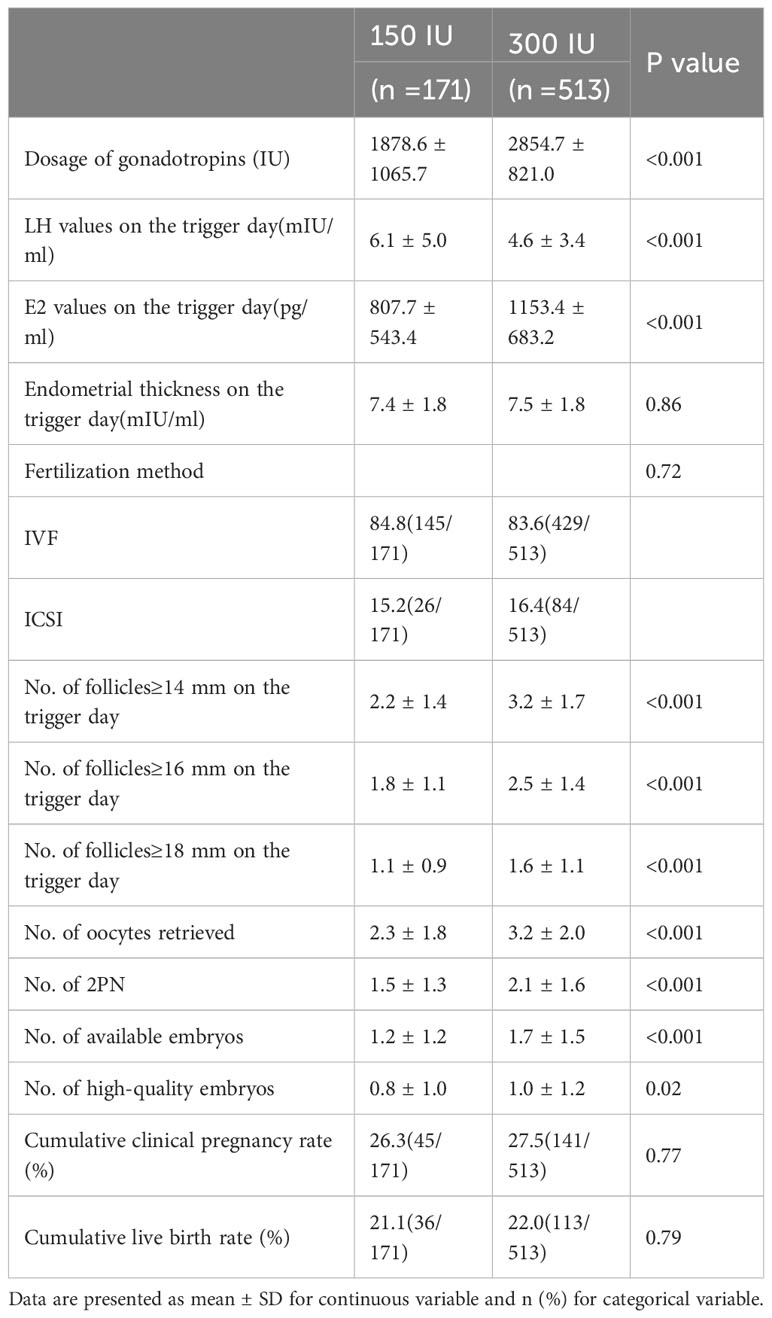 |  | 150 IU (n =171) | 300 IU (n =513) | P value |
|---|---|---|---|
| Dosage of gonadotropins (IU) | 1878.6 ± 1065.7 | 2854.7 ± 821.0 | <0.001 |
| LH values on the trigger day(mIU/ml) | 6.1 ± 5.0 | 4.6 ± 3.4 | <0.001 |
| E2 values on the trigger day(pg/ml) | 807.7 ± 543.4 | 1153.4 ± 683.2 | <0.001 |
| Endometrial thickness on the trigger day(mIU/ml) | 7.4 ± 1.8 | 7.5 ± 1.8 | 0.86 |
| Fertilization method |  |  | 0.72 |
| IVF | 84.8(145/171) | 83.6(429/513) |  |
| ICSI | 15.2(26/171) | 16.4(84/513) |  |
| No. of follicles≥14 mm on the trigger day | 2.2 ± 1.4 | 3.2 ± 1.7 | <0.001 |
| No. of follicles≥16 mm on the trigger day | 1.8 ± 1.1 | 2.5 ± 1.4 | <0.001 |
| No. of follicles≥18 mm on the trigger day | 1.1 ± 0.9 | 1.6 ± 1.1 | <0.001 |
| No. of oocytes retrieved | 2.3 ± 1.8 | 3.2 ± 2.0 | <0.001 |
| No. of 2PN | 1.5 ± 1.3 | 2.1 ± 1.6 | <0.001 |
| No. of available embryos | 1.2 ± 1.2 | 1.7 ± 1.5 | <0.001 |
| No. of high-quality embryos | 0.8 ± 1.0 | 1.0 ± 1.2 | 0.02 |
| Cumulative clinical pregnancy rate (%) | 26.3(45/171) | 27.5(141/513) | 0.77 |
| Cumulative live birth rate (%) | 21.1(36/171) | 22.0(113/513) | 0.79 |

Data are presented as mean ± SD for continuous variable and n (%) for categorical variable.